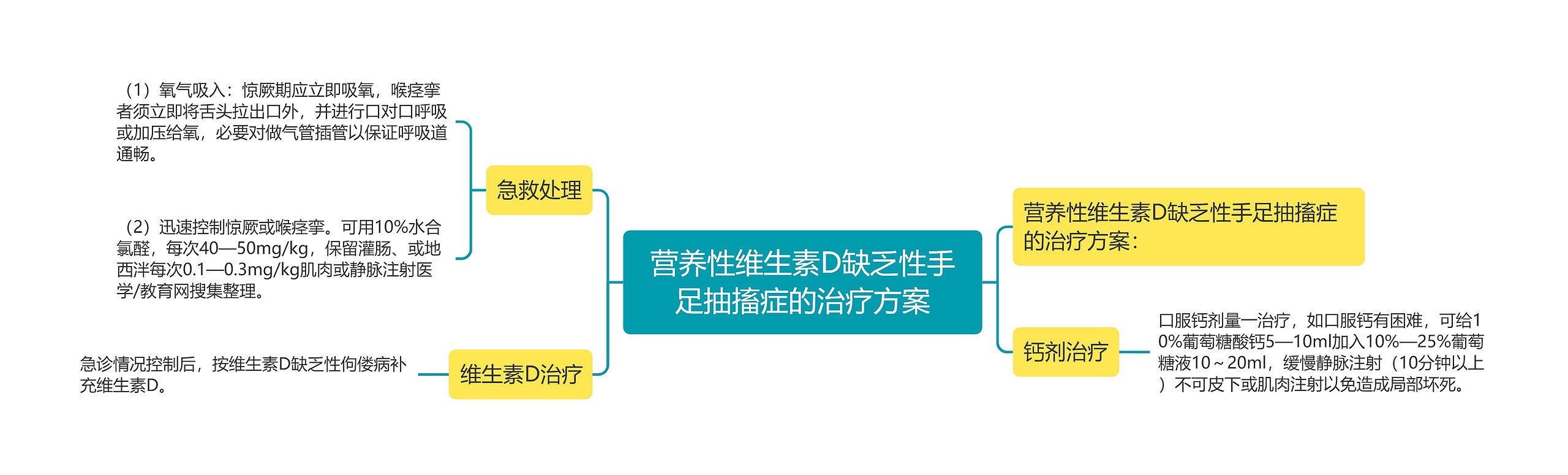 营养性维生素D缺乏性手足抽搐症的治疗方案

急救处理

（1）氧气吸入：惊厥期应立即吸氧，喉痉挛者须立即将舌头拉出口外，并进行口对口呼吸或加压给氧，必要对做气管插管以保证呼吸道通畅。

（2）迅速控制惊厥或喉痉挛。可用10%水合氯醛，每次40—50mg/kg，保留灌肠、或地西泮每次0.1—0.3mg/kg肌肉或静脉注射医学/教育网搜集整理。

维生素D治疗

急诊情况控制后，按维生素D缺乏性佝偻病补充维生素D。

营养性维生素D缺乏性手足抽搐症的治疗方案：

钙剂治疗

口服钙剂量一治疗，如口服钙有困难，可给10%葡萄糖酸钙5—10ml加入10%—25%葡萄糖液10～20ml，缓慢静脉注射（10分钟以上）不可皮下或肌肉注射以免造成局部坏死。